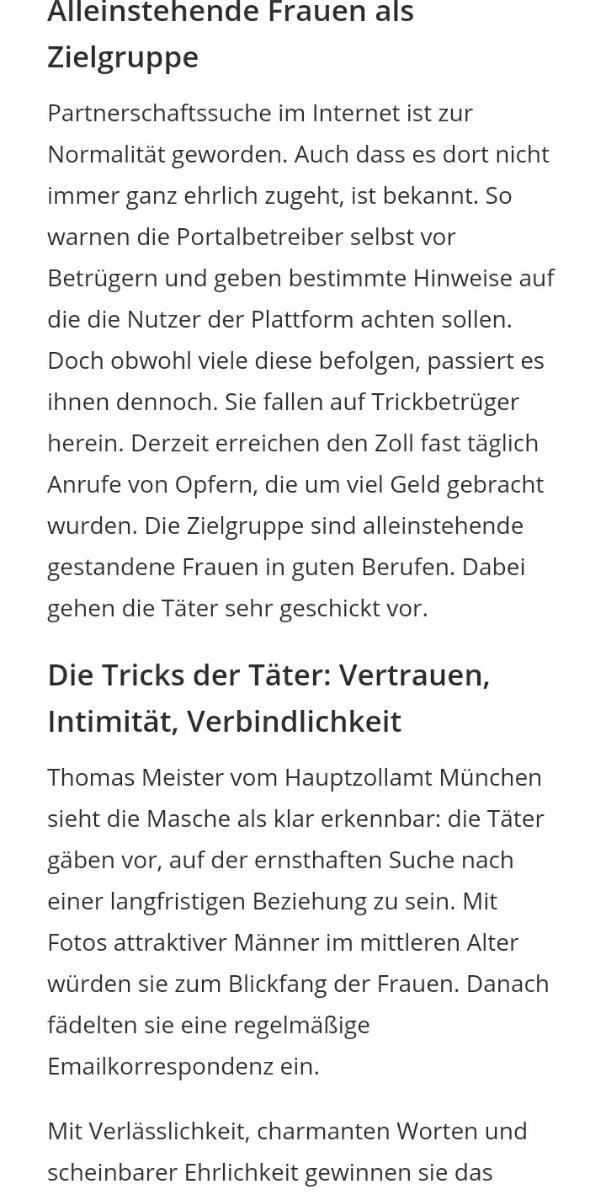 Alleinstehende Frauen als Zielgruppe

Partnerschaftssuche im Internet ist zur Normalität geworden. Auch dass es dort nicht immer ganz ehrlich zugeht, ist bekannt. So warnen die Portalbetreiber selbst vor Betrügern und geben bestimmte Hinweise auf die die Nutzer der Plattform achten sollen. Doch obwohl viele diese befolgen, passiert es ihnen dennoch. Sie fallen auf Trickbetrüger herein. Derzeit erreichen den Zoll fast täglich Anrufe von Opfern, die um viel Geld gebracht wurden. Die Zielgruppe sind alleinstehende gestandene Frauen in guten Berufen. Dabei gehen die Täter sehr geschickt vor.

Die Tricks der Täter: Vertrauen, Intimität, Verbindlichkeit

Thomas Meister vom Hauptzollamt München sieht die Masche als klar erkennbar: die Täter gäben vor, auf der ernsthaften Suche nach einer langfristigen Beziehung zu sein. Mit Fotos attraktiver Männer im mittleren Alter würden sie zum Blickfang der Frauen. Danach fädelten sie eine regelmäßige Emailkorrespondenz ein.

Mit Verlässlichkeit, charmanten Worten und scheinbarer Ehrlichkeit gewinnen sie das